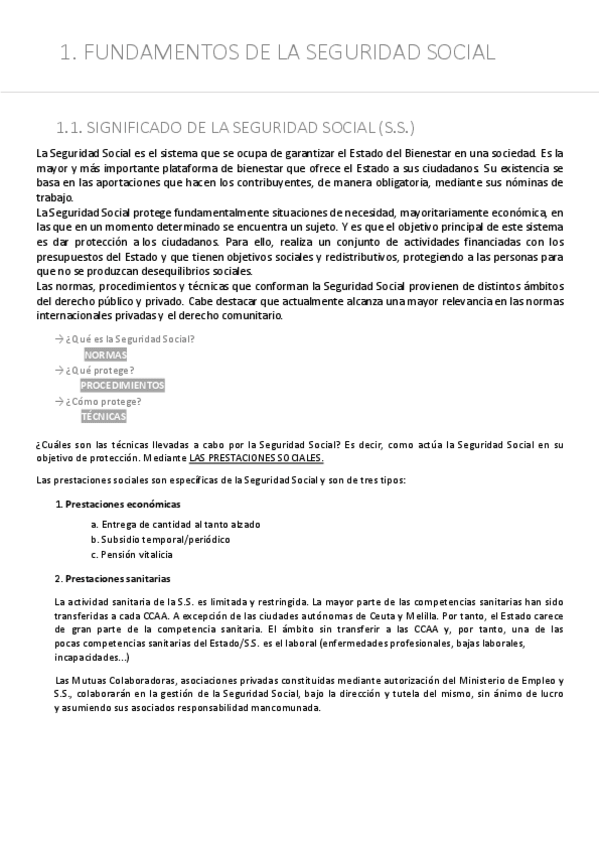 1. FUNDAMENTOS DE LA SEGURIDAD SOCIAL

1.1. SIGNIFICADO DE LA SEGURIDAD SOCIAL (S.S.)

La Seguridad Social es el sistema que se ocupa de garantizar el Estado del Bienestar en una sociedad. Es la mayor y más importante plataforma de bienestar que ofrece el Estado a sus ciudadanos. Su existencia se basa en las aportaciones que hacen los contribuyentes, de manera obligatoria, mediante sus nóminas de trabajo.
La Seguridad Social protege fundamentalmente situaciones de necesidad, mayoritariamente económica, en las que en un momento determinado se encuentra un sujeto. Y es que el objetivo principal de este sistema es dar protección a los ciudadanos. Para ello, realiza un conjunto de actividades financiadas con los presupuestos del Estado y que tienen objetivos sociales y redistributivos, protegiendo a las personas para que no se produzcan desequilibrios sociales.
Las normas, procedimientos y técnicas que conforman la Seguridad Social provienen de distintos ámbitos del derecho público y privado. Cabe destacar que actualmente alcanza una mayor relevancia en las normas internacionales privadas y el derecho comunitario.

→ ¿Qué es la Seguridad Social?
NORMAS
→ ¿Qué protege?
PROCEDIMIENTOS
→ ¿Cómo protege?
TÉCNICAS

¿Cuáles son las técnicas llevadas a cabo por la Seguridad Social? Es decir, como actúa la Seguridad Social en su objetivo de protección. Mediante LAS PRESTACIONES SOCIALES.

Las prestaciones sociales son específicas de la Seguridad Social y son de tres tipos:

1. Prestaciones económicas

a. Entrega de cantidad al tanto alzado
b. Subsidio temporal/periódico
c. Pensión vitalicia

2. Prestaciones sanitarias

La actividad sanitaria de la S.S. es limitada y restringida. La mayor parte de las competencias sanitarias han sido transferidas a cada CCAA. A excepción de las ciudades autónomas de Ceuta y Melilla. Por tanto, el Estado carece de gran parte de la competencia sanitaria. El ámbito sin transferir a las CCAA y, por tanto, una de las pocas competencias sanitarias del Estado/S.S. es el laboral (enfermedades profesionales, bajas laborales, incapacidades...)

Las Mutuas Colaboradoras, asociaciones privadas constituidas mediante autorización del Ministerio de Empleo y S.S., colaborarán en la gestión de la Seguridad Social, bajo la dirección y tutela del mismo, sin ánimo de lucro y asumiendo sus asociados responsabilidad mancomunada.